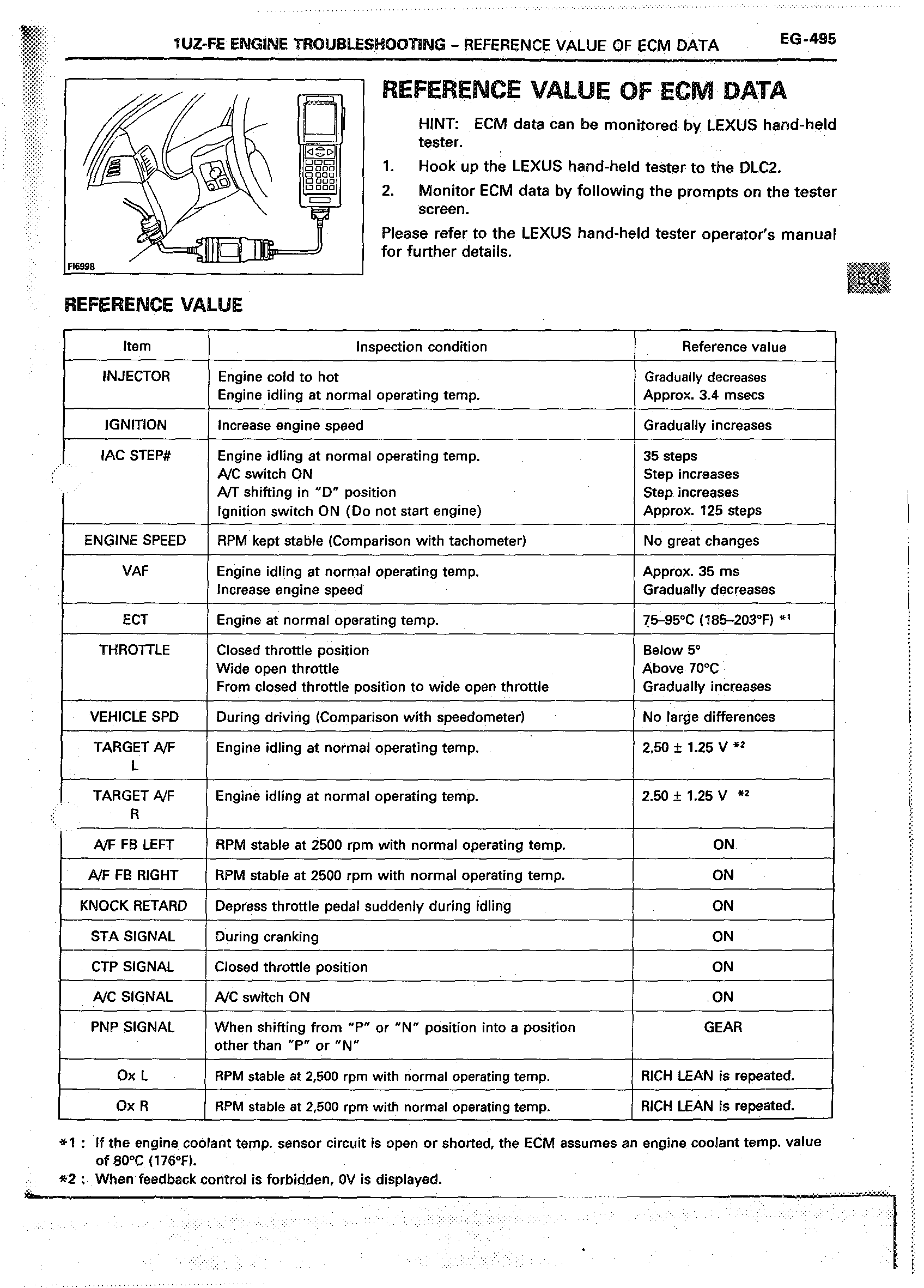 1UZ-FE ENGINE TROUBLESHOOTING – REFERENCE VALUE OF ECM DATA EG-495

FI6998

REFERENCE VALUE OF ECM DATA

HINT: ECM data can be monitored by LEXUS hand-held tester.

1. Hook up the LEXUS hand-held tester to the DLC2.
2. Monitor ECM data by following the prompts on the tester screen.

Please refer to the LEXUS hand-held tester operator's manual for further details.

EG

REFERENCE VALUE

| Item | Inspection condition | Reference value |
|---|---|---|
| INJECTOR | Engine cold to hot<br>Engine idling at normal operating temp. | Gradually decreases<br>Approx. 3.4 msecs |
| IGNITION | Increase engine speed | Gradually increases |
| IAC STEP# | Engine idling at normal operating temp.<br>A/C switch ON<br>A/T shifting in "D" position<br>Ignition switch ON (Do not start engine) | 35 steps<br>Step increases<br>Step increases<br>Approx. 125 steps |
| ENGINE SPEED | RPM kept stable (Comparison with tachometer) | No great changes |
| VAF | Engine idling at normal operating temp.<br>Increase engine speed | Approx. 35 ms<br>Gradually decreases |
| ECT | Engine at normal operating temp. | 75–95°C (185–203°F) *1 |
| THROTTLE | Closed throttle position<br>Wide open throttle<br>From closed throttle position to wide open throttle | Below 5°<br>Above 70°C<br>Gradually increases |
| VEHICLE SPD | During driving (Comparison with speedometer) | No large differences |
| TARGET A/F L | Engine idling at normal operating temp. | 2.50 ± 1.25 V *2 |
| TARGET A/F R | Engine idling at normal operating temp. | 2.50 ± 1.25 V *2 |
| A/F FB LEFT | RPM stable at 2500 rpm with normal operating temp. | ON |
| A/F FB RIGHT | RPM stable at 2500 rpm with normal operating temp. | ON |
| KNOCK RETARD | Depress throttle pedal suddenly during idling | ON |
| STA SIGNAL | During cranking | ON |
| CTP SIGNAL | Closed throttle position | ON |
| A/C SIGNAL | A/C switch ON | ON |
| PNP SIGNAL | When shifting from "P" or "N" position into a position other than "P" or "N" | GEAR |
| Ox L | RPM stable at 2,500 rpm with normal operating temp. | RICH LEAN is repeated. |
| Ox R | RPM stable at 2,500 rpm with normal operating temp. | RICH LEAN is repeated. |

*1 : If the engine coolant temp. sensor circuit is open or shorted, the ECM assumes an engine coolant temp. value of 80°C (176°F).
*2 : When feedback control is forbidden, 0V is displayed.